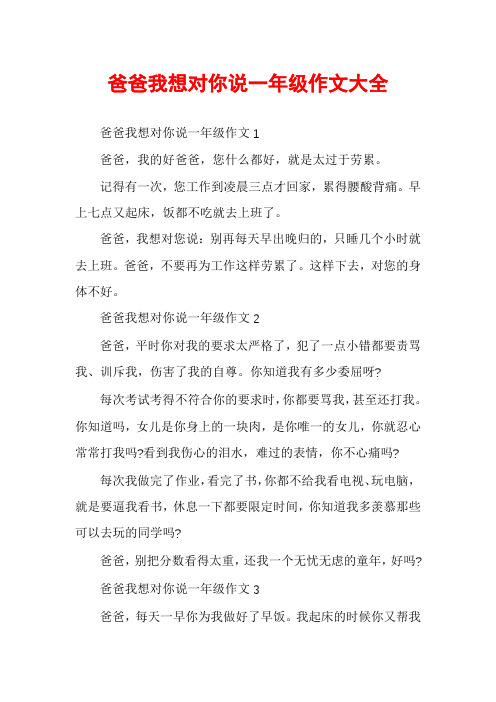 爸爸我想对你说一年级作文大全

爸爸我想对你说一年级作文 1

爸爸，我的好爸爸，您什么都好，就是太过于劳累。

记得有一次，您工作到凌晨三点才回家，累得腰酸背痛。早上七点又起床，饭都不吃就去上班了。

爸爸，我想对您说：别再每天早出晚归的，只睡几个小时就去上班。爸爸，不要再为工作这样劳累了。这样下去，对您的身体不好。

爸爸我想对你说一年级作文 2

爸爸，平时你对我的要求太严格了，犯了一点小错都要责骂我、训斥我，伤害了我的自尊。你知道我有多少委屈呀?

每次考试考得不符合你的要求时，你都要骂我，甚至还打我。你知道吗，女儿是你身上的一块肉，是你唯一的女儿，你就忍心常常打我吗?看到我伤心的泪水，难过的表情，你不心痛吗?

每次我做完了作业，看完了书，你都不给我看电视、玩电脑，就是要逼我看书，休息一下都要限定时间，你知道我多羡慕那些可以去玩的同学吗?

爸爸，别把分数看得太重，还我一个无忧无虑的童年，好吗?

爸爸我想对你说一年级作文 3

爸爸，每天一早你为我做好了早饭。我起床的时候你又帮我